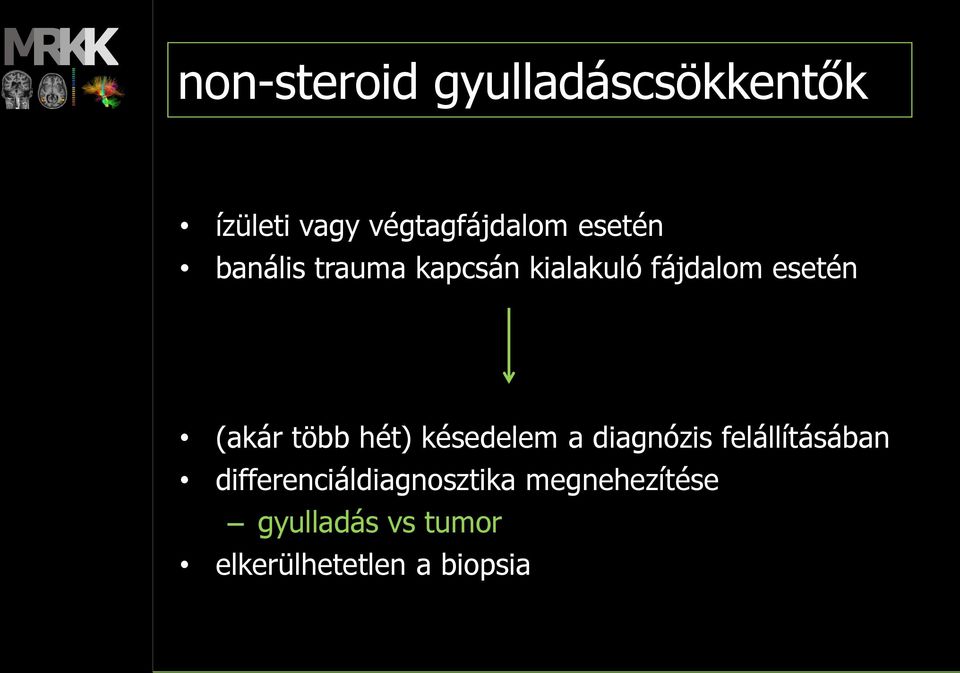 MRKK

non-steroid gyulladáscsökkentők

• ízületi vagy végtagfájdalom esetén
• banális trauma kapcsán kialakuló fájdalom esetén

• (akár több hét) késedelem a diagnózis felállításában
• differenciáldiagnosztika megnehezítése
– gyulladás vs tumor
• elkerülhetetlen a biopsia